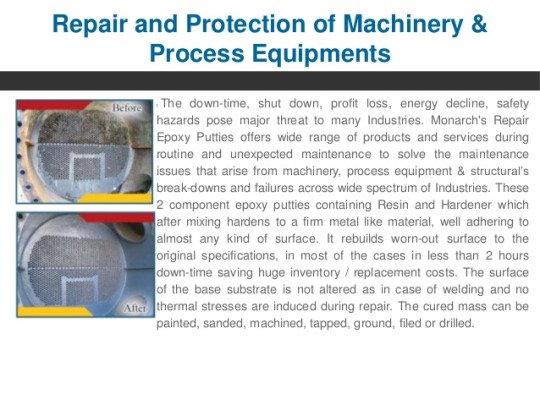 Repair and Protection of Machinery & Process Equipments

Before

After

The down-time, shut down, profit loss, energy decline, safety hazards pose major threat to many Industries. Monarch's Repair Epoxy Putties offers wide range of products and services during routine and unexpected maintenance to solve the maintenance issues that arise from machinery, process equipment & structural's break-downs and failures across wide spectrum of Industries. These 2 component epoxy putties containing Resin and Hardener which after mixing hardens to a firm metal like material, well adhering to almost any kind of surface. It rebuilds worn-out surface to the original specifications, in most of the cases in less than 2 hours down-time saving huge inventory / replacement costs. The surface of the base substrate is not altered as in case of welding and no thermal stresses are induced during repair. The cured mass can be painted, sanded, machined, tapped, ground, filed or drilled.